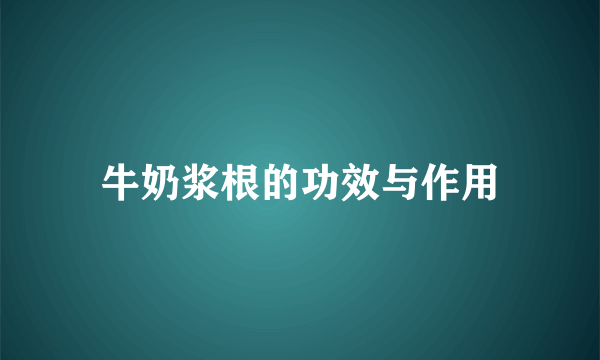 牛奶浆根的功效与作用